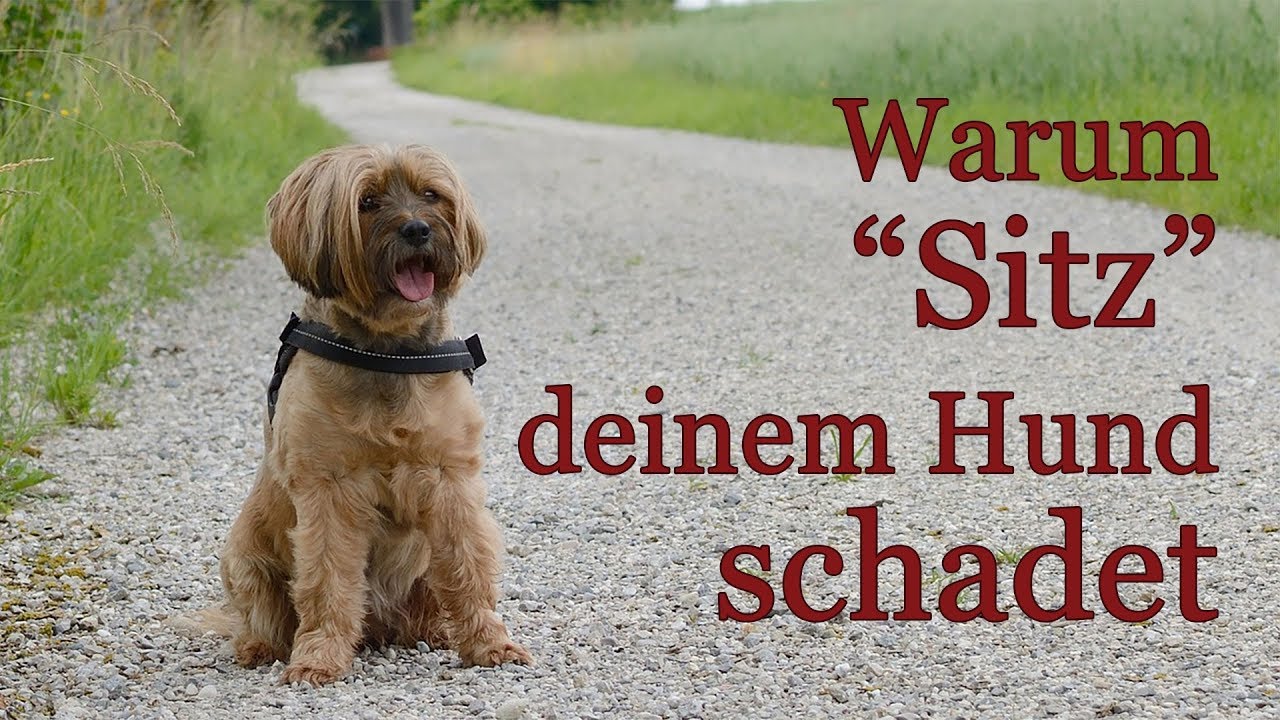 Warum
“Sitz”
deinem Hund
schadet